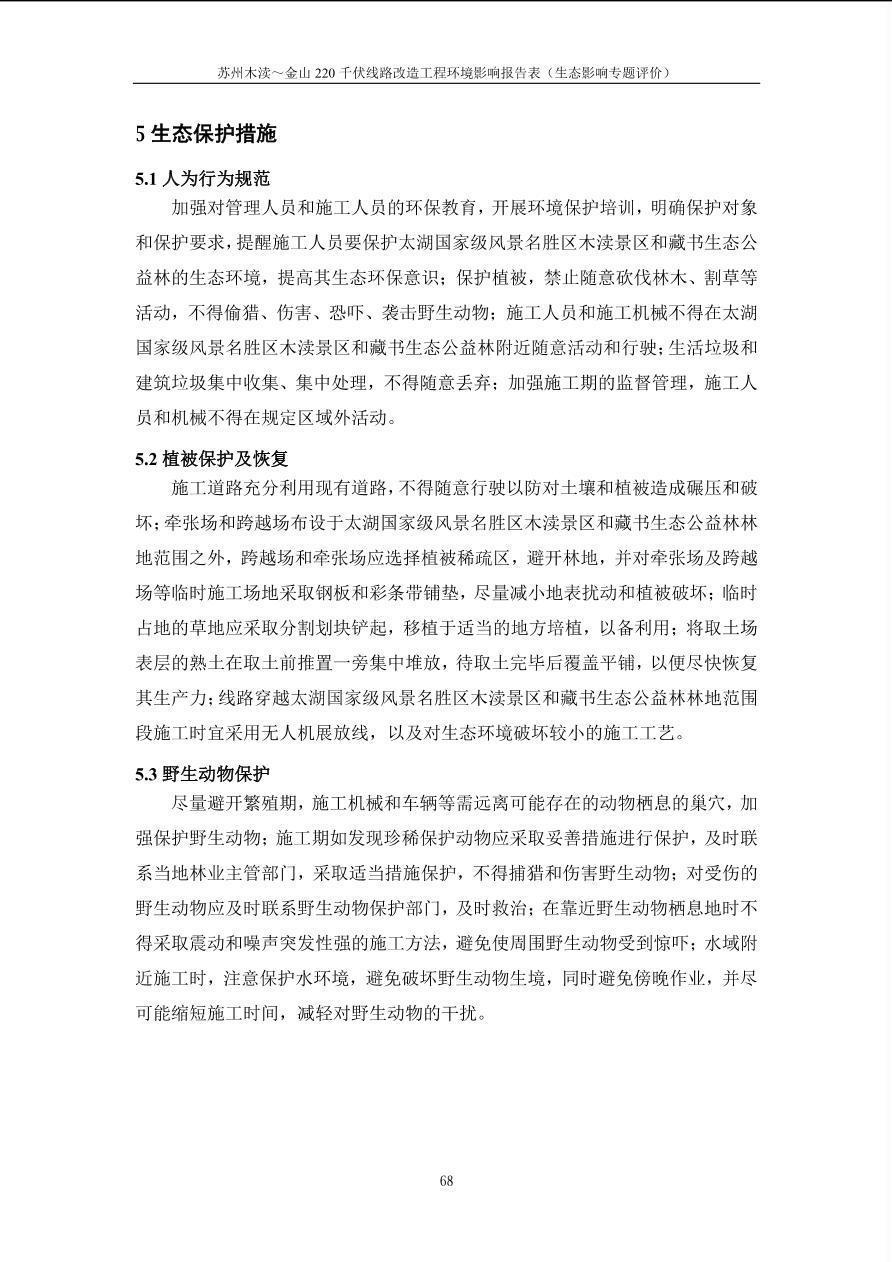 苏州木渎～金山 220 千伏线路改造工程环境影响报告表（生态影响专题评价）

5 生态保护措施

5.1 人为行为规范

加强对管理人员和施工人员的环保教育，开展环境保护培训，明确保护对象和保护要求，提醒施工人员要保护太湖国家级风景名胜区木渎景区和藏书生态公益林的生态环境，提高其生态环保意识；保护植被，禁止随意砍伐林木、割草等活动，不得偷猎、伤害、恐吓、袭击野生动物；施工人员和施工机械不得在太湖国家级风景名胜区木渎景区和藏书生态公益林附近随意活动和行驶；生活垃圾和建筑垃圾集中收集、集中处理，不得随意丢弃；加强施工期的监督管理，施工人员和机械不得在规定区域外活动。

5.2 植被保护及恢复

施工道路充分利用现有道路，不得随意行驶以防对土壤和植被造成碾压和破坏；牵张场和跨越场布设于太湖国家级风景名胜区木渎景区和藏书生态公益林林地范围之外，跨越场和牵张场应选择植被稀疏区，避开林地，并对牵张场及跨越场等临时施工场地采取钢板和彩条带铺垫，尽量减小地表扰动和植被破坏；临时占地的草地应采取分割划块铲起，移植于适当的地方培植，以备利用；将取土场表层的熟土在取土前推置一旁集中堆放，待取土完毕后覆盖平铺，以便尽快恢复其生产力；线路穿越太湖国家级风景名胜区木渎景区和藏书生态公益林林地范围段施工时宜采用无人机展放线，以及对生态环境破坏较小的施工工艺。

5.3 野生动物保护

尽量避开繁殖期，施工机械和车辆等需远离可能存在的动物栖息的巢穴，加强保护野生动物；施工期如发现珍稀保护动物应采取妥善措施进行保护，及时联系当地林业主管部门，采取适当措施保护，不得捕猎和伤害野生动物；对受伤的野生动物应及时联系野生动物保护部门，及时救治；在靠近野生动物栖息地时不得采取震动和噪声突发性强的施工方法，避免使周围野生动物受到惊吓；水域附近施工时，注意保护水环境，避免破坏野生动物生境，同时避免傍晚作业，并尽可能缩短施工时间，减轻对野生动物的干扰。

68